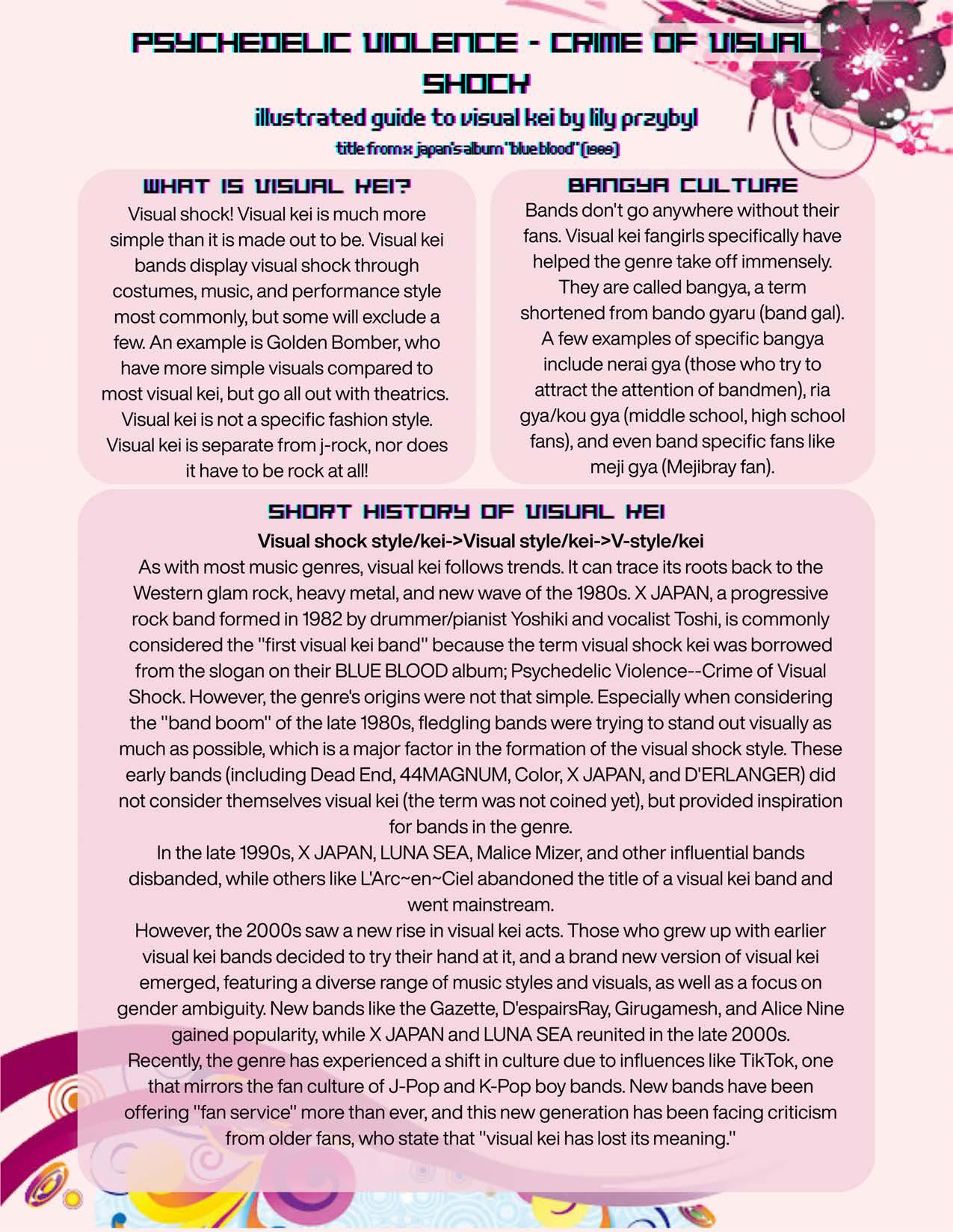 PSYCHEDELIC VIOLENCE - CRIME OF VISUAL SHOCK

illustrated guide to visual kei by lily przybyl

title from x japan's album "blue blood" (1989)

WHAT IS VISUAL KEI?

Visual shock! Visual kei is much more simple than it is made out to be. Visual kei bands display visual shock through costumes, music, and performance style most commonly, but some will exclude a few. An example is Golden Bomber, who have more simple visuals compared to most visual kei, but go all out with theatrics. Visual kei is not a specific fashion style. Visual kei is separate from j-rock, nor does it have to be rock at all!

BANGYA CULTURE

Bands don't go anywhere without their fans. Visual kei fangirls specifically have helped the genre take off immensely. They are called bangya, a term shortened from bando gyaru (band gal). A few examples of specific bangya include nerai gya (those who try to attract the attention of bandmen), ria gya/kou gya (middle school, high school fans), and even band specific fans like meji gya (Mejibray fan).

SHORT HISTORY OF VISUAL KEI

Visual shock style/kei->Visual style/kei->V-style/kei

As with most music genres, visual kei follows trends. It can trace its roots back to the Western glam rock, heavy metal, and new wave of the 1980s. X JAPAN, a progressive rock band formed in 1982 by drummer/pianist Yoshiki and vocalist Toshi, is commonly considered the "first visual kei band" because the term visual shock kei was borrowed from the slogan on their BLUE BLOOD album; Psychedelic Violence--Crime of Visual Shock. However, the genre's origins were not that simple. Especially when considering the "band boom" of the late 1980s, fledgling bands were trying to stand out visually as much as possible, which is a major factor in the formation of the visual shock style. These early bands (including Dead End, 44MAGNUM, Color, X JAPAN, and D'ERLANGER) did not consider themselves visual kei (the term was not coined yet), but provided inspiration for bands in the genre.

In the late 1990s, X JAPAN, LUNA SEA, Malice Mizer, and other influential bands disbanded, while others like L'Arc~en~Ciel abandoned the title of a visual kei band and went mainstream.

However, the 2000s saw a new rise in visual kei acts. Those who grew up with earlier visual kei bands decided to try their hand at it, and a brand new version of visual kei emerged, featuring a diverse range of music styles and visuals, as well as a focus on gender ambiguity. New bands like the Gazette, D'espairsRay, Girugamesh, and Alice Nine gained popularity, while X JAPAN and LUNA SEA reunited in the late 2000s.

Recently, the genre has experienced a shift in culture due to influences like TikTok, one that mirrors the fan culture of J-Pop and K-Pop boy bands. New bands have been offering "fan service" more than ever, and this new generation has been facing criticism from older fans, who state that "visual kei has lost its meaning."